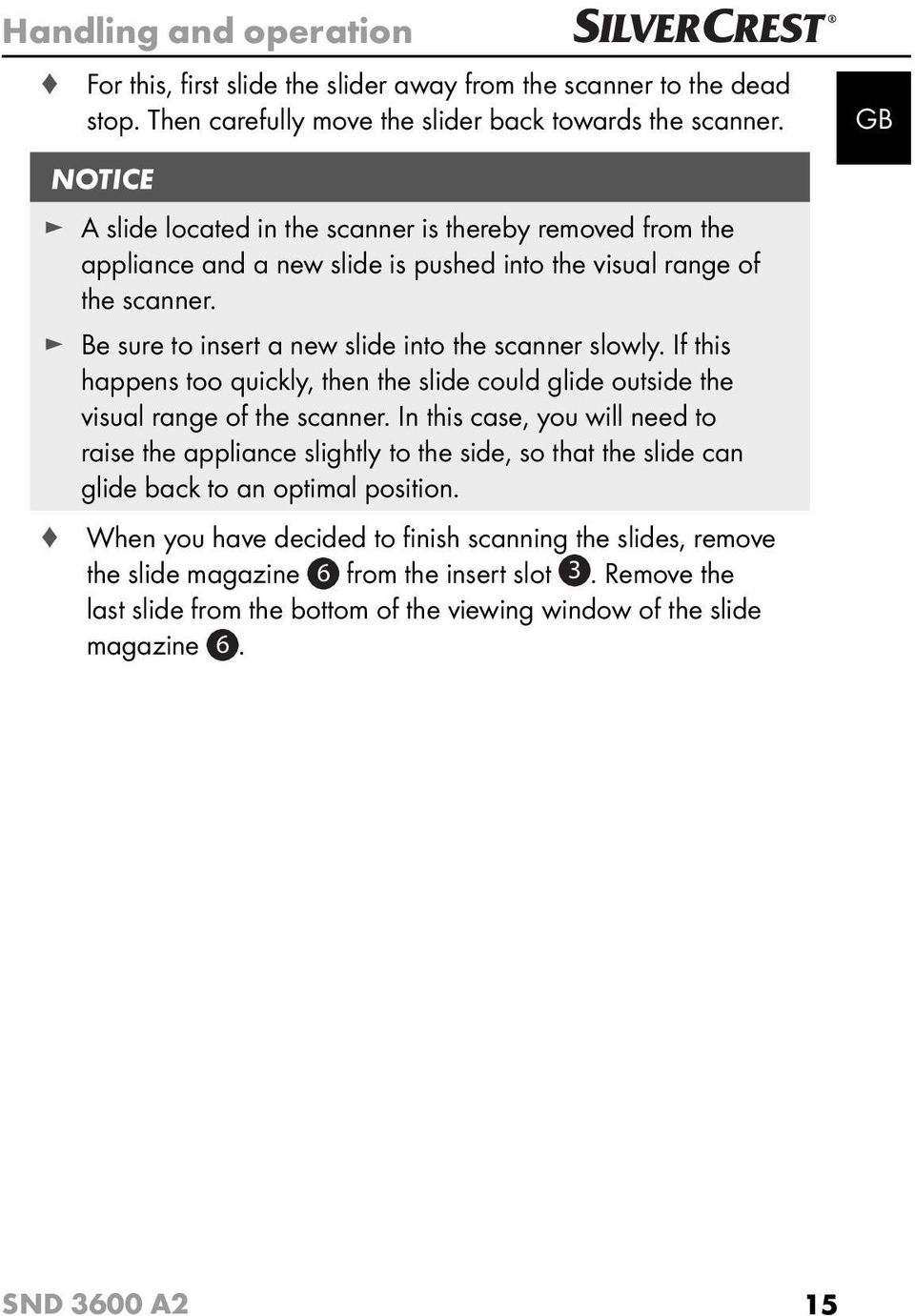 Handling and operation

SILVERCREST®

GB

♦ For this, first slide the slider away from the scanner to the dead stop. Then carefully move the slider back towards the scanner.

NOTICE

► A slide located in the scanner is thereby removed from the appliance and a new slide is pushed into the visual range of the scanner.

► Be sure to insert a new slide into the scanner slowly. If this happens too quickly, then the slide could glide outside the visual range of the scanner. In this case, you will need to raise the appliance slightly to the side, so that the slide can glide back to an optimal position.

♦ When you have decided to finish scanning the slides, remove the slide magazine 6 from the insert slot 3. Remove the last slide from the bottom of the viewing window of the slide magazine 6.

SND 3600 A2

15